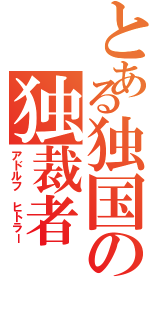 とある独国の
独裁者
アドルフ　ヒトラー